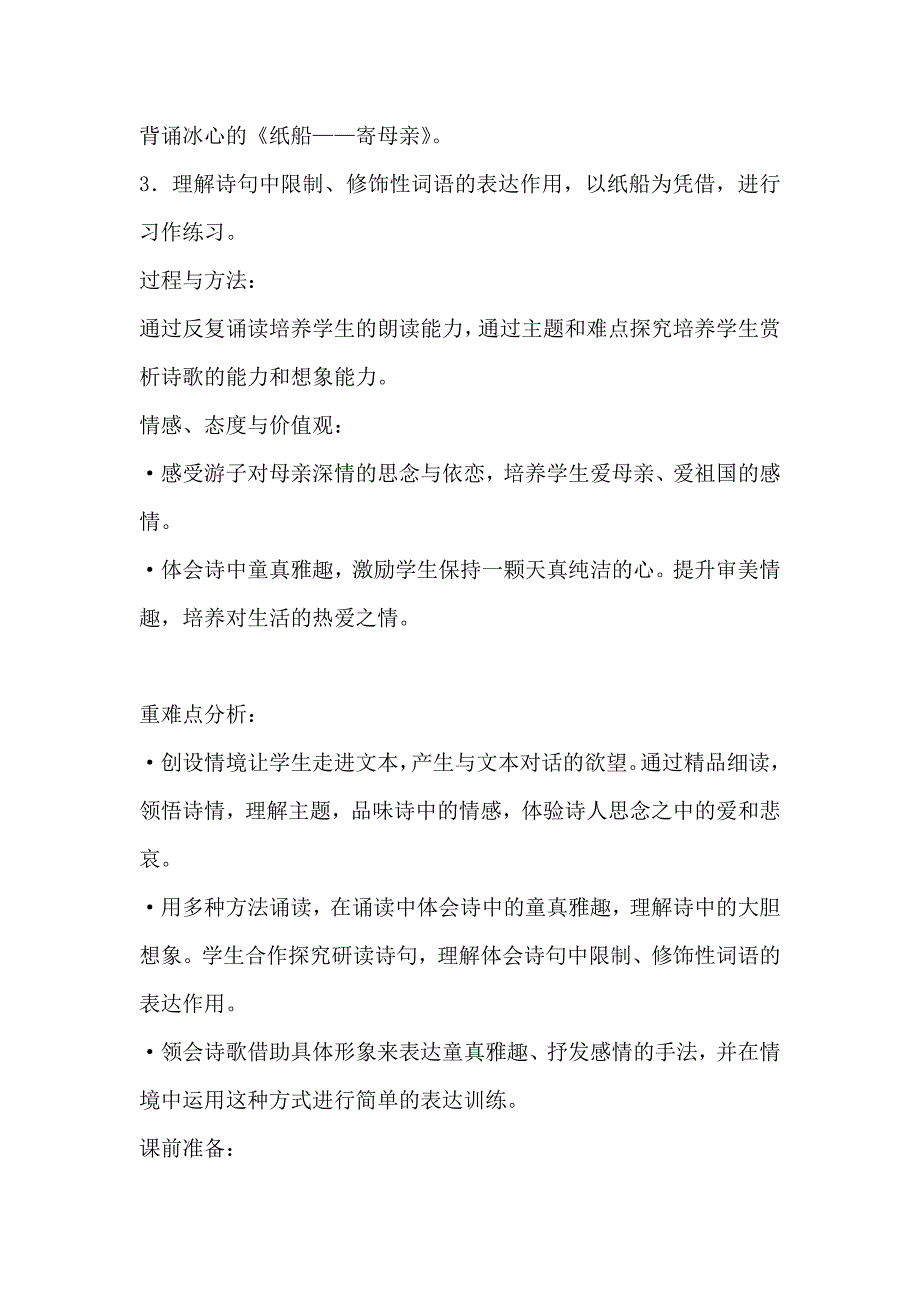 背诵冰心的《纸船——寄母亲》。

3．理解诗句中限制、修饰性词语的表达作用，以纸船为凭借，进行习作练习。

过程与方法：

通过反复诵读培养学生的朗读能力，通过主题和难点探究培养学生赏析诗歌的能力和想象能力。

情感、态度与价值观：

•感受游子对母亲深情的思念与依恋，培养学生爱母亲、爱祖国的感情。

•体会诗中童真雅趣，激励学生保持一颗天真纯洁的心。提升审美情趣，培养对生活的热爱之情。

重难点分析：

•创设情境让学生走进文本，产生与文本对话的欲望。通过精品细读，领悟诗情，理解主题，品味诗中的情感，体验诗人思念之中的爱和悲哀。

•用多种方法诵读，在诵读中体会诗中的童真雅趣，理解诗中的大胆想象。学生合作探究研读诗句，理解体会诗句中限制、修饰性词语的表达作用。

•领会诗歌借助具体形象来表达童真雅趣、抒发感情的手法，并在情境中运用这种方式进行简单的表达训练。

课前准备：